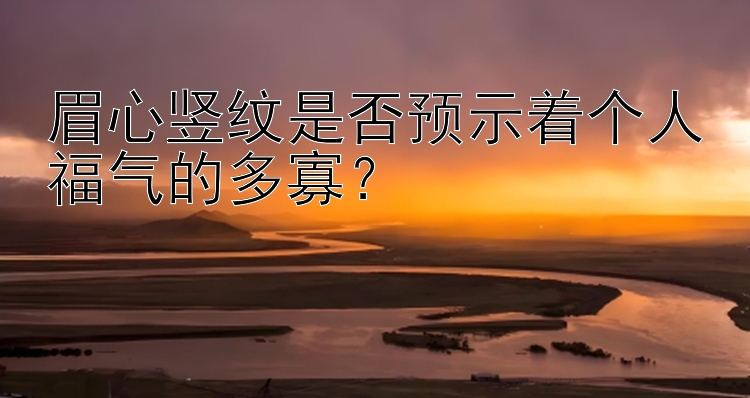 眉心竖纹是否预示着个人福气的多寡？